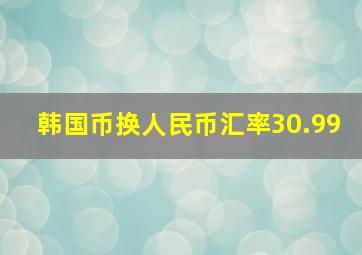 韩国币换人民币汇率30.99